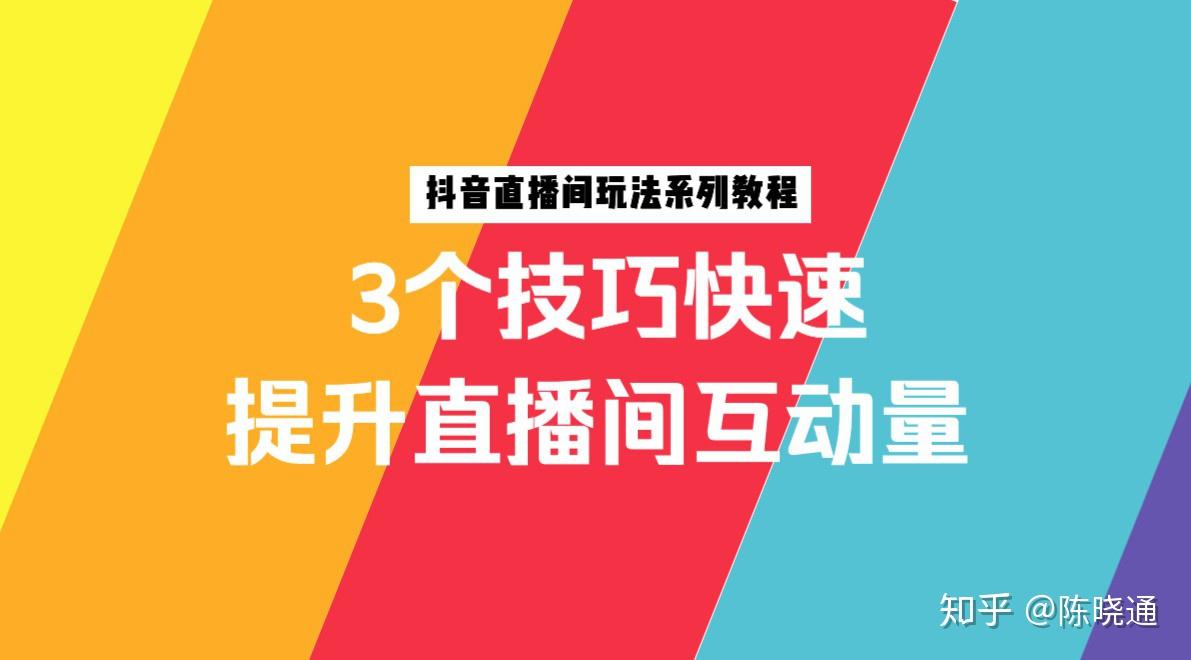 抖音直播间玩法系列教程

3个技巧快速
提升直播间互动量

知乎 @陈晓通